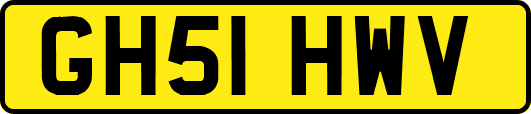 GH51 HWV